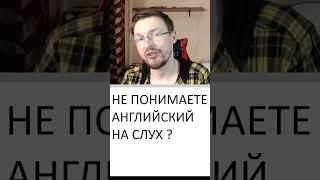 НЕ ПОНИМАЕТЕ АНГЛИЙСКИЙ НА СЛУХ ?